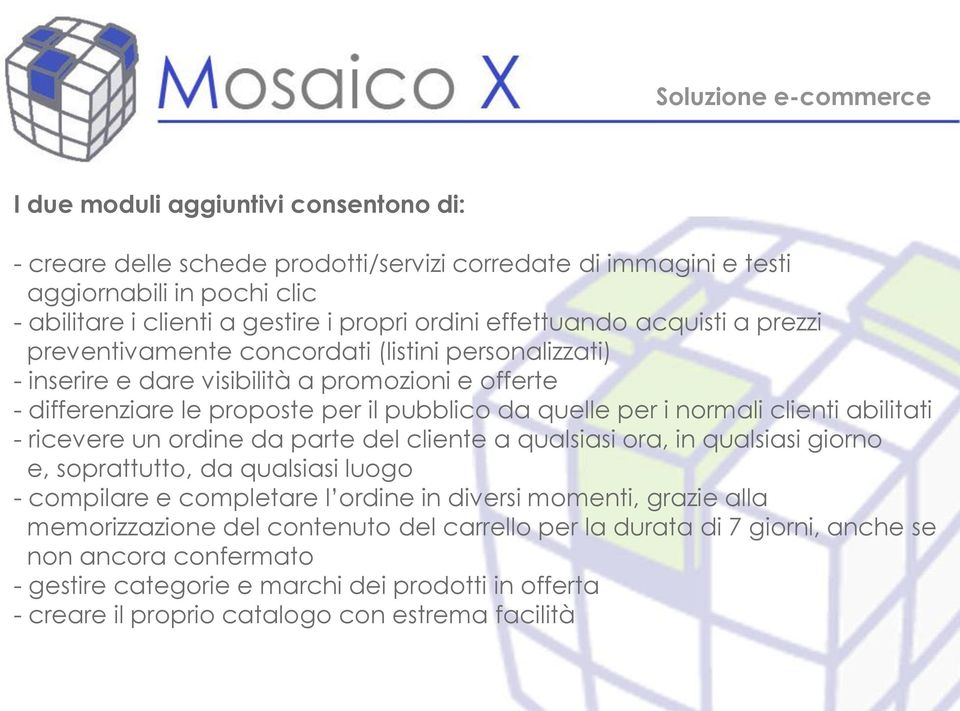 Mosaico X

Soluzione e-commerce

I due moduli aggiuntivi consentono di:

- creare delle schede prodotti/servizi corredate di immagini e testi aggiornabili in pochi clic
- abilitare i clienti a gestire i propri ordini effettuando acquisti a prezzi preventivamente concordati (listini personalizzati)
- inserire e dare visibilità a promozioni e offerte
- differenziare le proposte per il pubblico da quelle per i normali clienti abilitati
- ricevere un ordine da parte del cliente a qualsiasi ora, in qualsiasi giorno e, soprattutto, da qualsiasi luogo
- compilare e completare l'ordine in diversi momenti, grazie alla memorizzazione del contenuto del carrello per la durata di 7 giorni, anche se non ancora confermato
- gestire categorie e marchi dei prodotti in offerta
- creare il proprio catalogo con estrema facilità